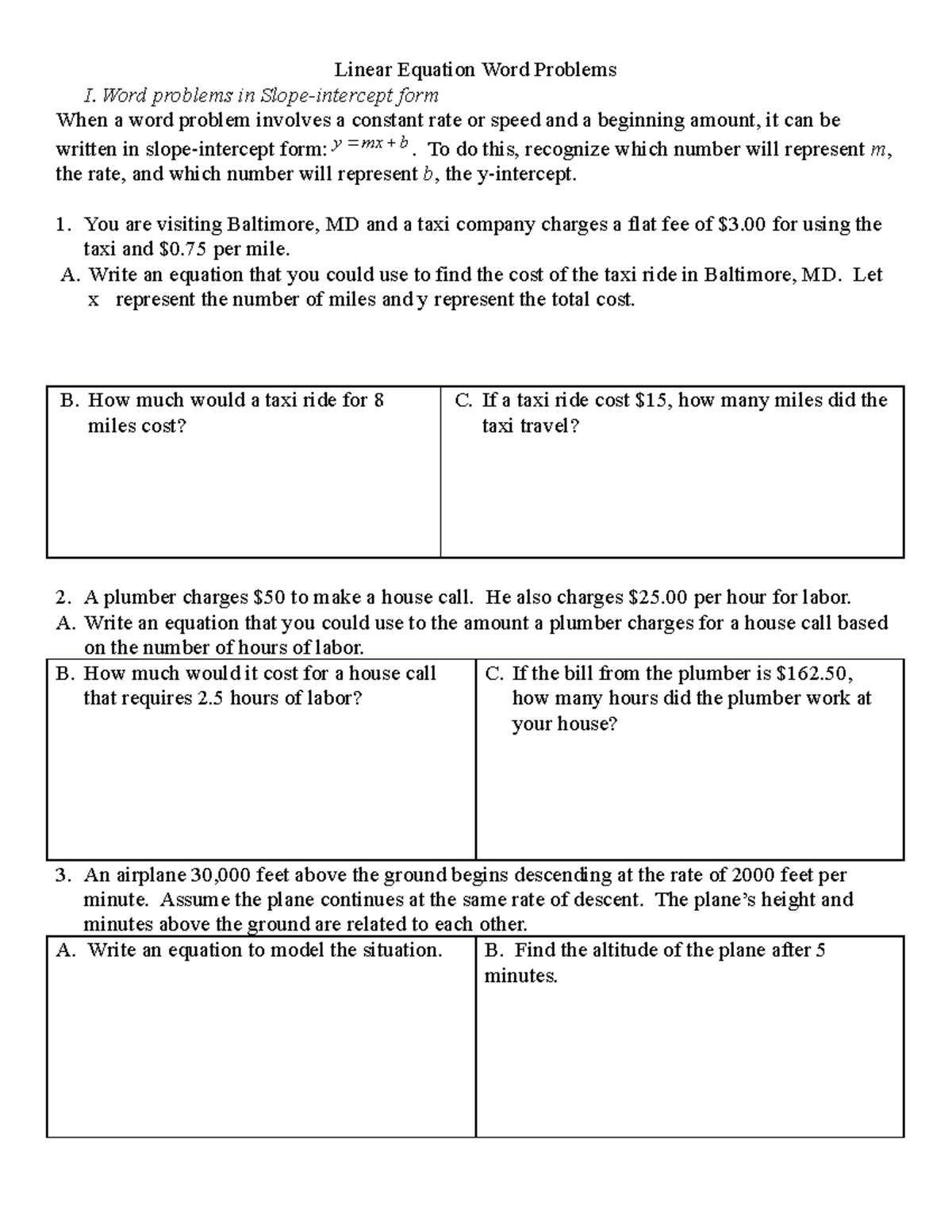 Linear Equation Word Problems

I. Word problems in Slope-intercept form

When a word problem involves a constant rate or speed and a beginning amount, it can be written in slope-intercept form: $y = mx + b$. To do this, recognize which number will represent $m$, the rate, and which number will represent $b$, the y-intercept.

1. You are visiting Baltimore, MD and a taxi company charges a flat fee of \$3.00 for using the taxi and \$0.75 per mile.

A. Write an equation that you could use to find the cost of the taxi ride in Baltimore, MD. Let x represent the number of miles and y represent the total cost.

| B. How much would a taxi ride for 8 miles cost? | C. If a taxi ride cost \$15, how many miles did the taxi travel? |
|---|---|

2. A plumber charges \$50 to make a house call. He also charges \$25.00 per hour for labor.

A. Write an equation that you could use to the amount a plumber charges for a house call based on the number of hours of labor.

| B. How much would it cost for a house call that requires 2.5 hours of labor? | C. If the bill from the plumber is \$162.50, how many hours did the plumber work at your house? |
|---|---|

3. An airplane 30,000 feet above the ground begins descending at the rate of 2000 feet per minute. Assume the plane continues at the same rate of descent. The plane's height and minutes above the ground are related to each other.

| A. Write an equation to model the situation. | B. Find the altitude of the plane after 5 minutes. |
|---|---|